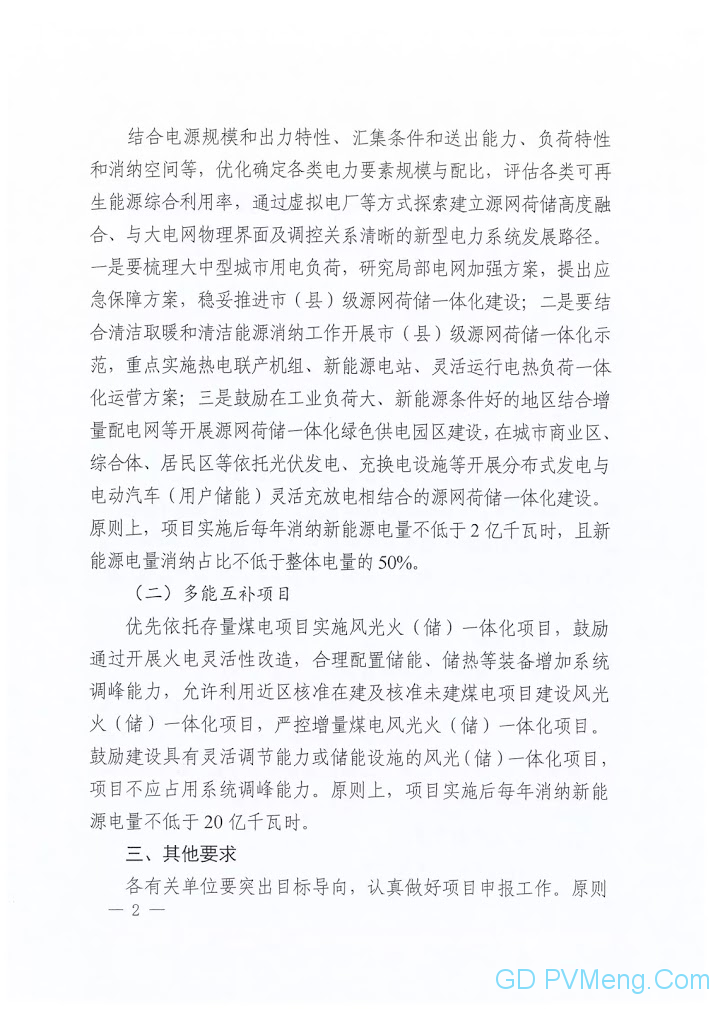 结合电源规模和出力特性、汇集条件和送出能力、负荷特性和消纳空间等，优化确定各类电力要素规模与配比，评估各类可再生能源综合利用率，通过虚拟电厂等方式探索建立源网荷储高度融合、与大电网物理界面及调控关系清晰的新型电力系统发展路径。一是要梳理大中型城市用电负荷，研究局部电网加强方案，提出应急保障方案，稳妥推进市（县）级源网荷储一体化建设；二是要结合清洁取暖和清洁能源消纳工作开展市（县）级源网荷储一体化示范，重点实施热电联产机组、新能源电站、灵活运行电热负荷一体化运营方案；三是鼓励在工业负荷大、新能源条件好的地区结合增量配电网等开展源网荷储一体化绿色供电园区建设，在城市商业区、综合体、居民区等依托光伏发电、充换电设施等开展分布式发电与电动汽车（用户储能）灵活充放电相结合的源网荷储一体化建设。原则上，项目实施后每年消纳新能源电量不低于2亿千瓦时，且新能源电量消纳占比不低于整体电量的50%。

（二）多能互补项目

优先依托存量煤电项目实施风光火（储）一体化项目，鼓励通过开展火电灵活性改造，合理配置储能、储热等装备增加系统调峰能力，允许利用近区核准在建及核准未建煤电项目建设风光火（储）一体化项目，严控增量煤电风光火（储）一体化项目。鼓励建设具有灵活调节能力或储能设施的风光（储）一体化项目，项目不应占用系统调峰能力。原则上，项目实施后每年消纳新能源电量不低于20亿千瓦时。

三、其他要求

各有关单位要突出目标导向，认真做好项目申报工作。原则

— 2 —

GD PVMeng.Com